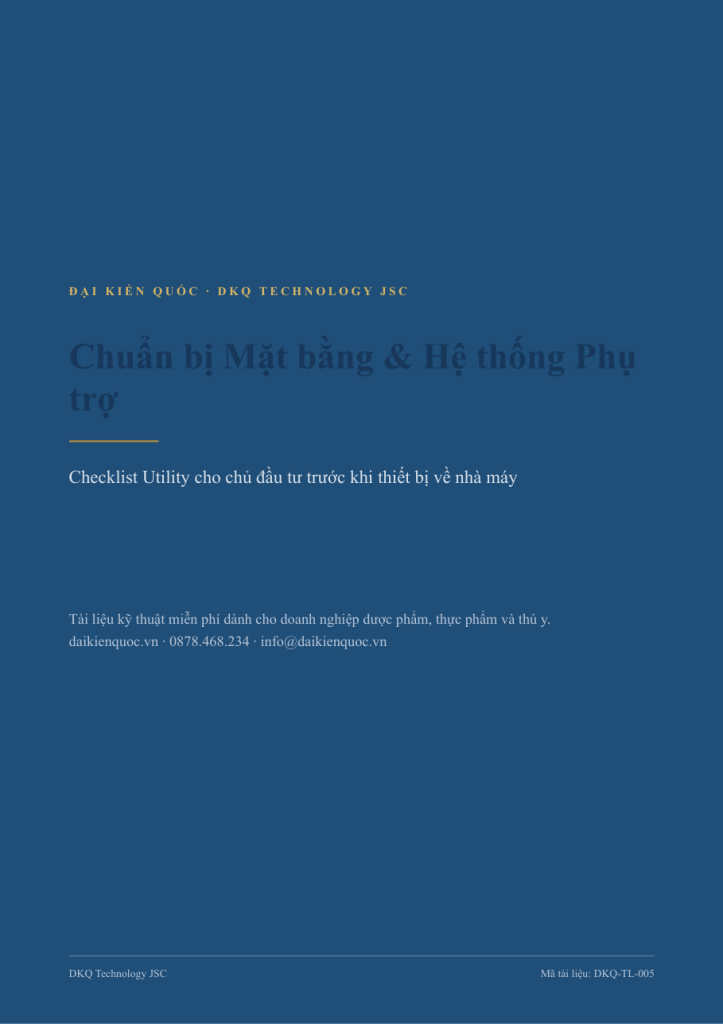 ĐẠI KIẾN QUỐC · DKQ TECHNOLOGY JSC

Chuẩn bị Mặt bằng & Hệ thống Phụ trợ

Checklist Utility cho chủ đầu tư trước khi thiết bị về nhà máy

Tài liệu kỹ thuật miễn phí dành cho doanh nghiệp dược phẩm, thực phẩm và thú y.
daikienquoc.vn · 0878.468.234 · info@daikienquoc.vn

DKQ Technology JSC

Mã tài liệu: DKQ-TL-005